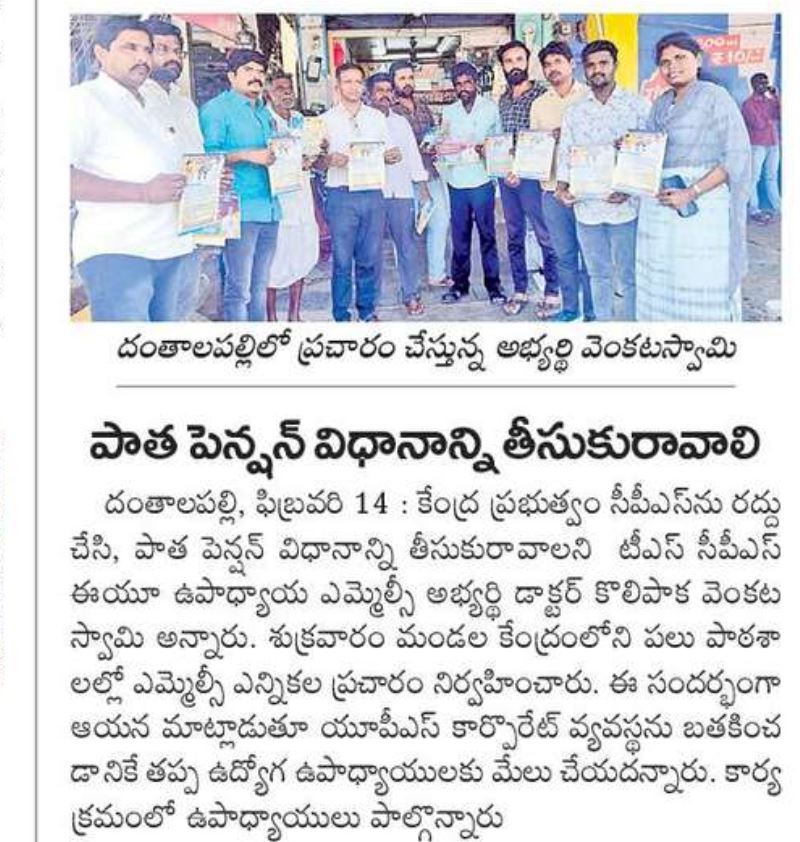 దంతాలపల్లిలో ప్రచారం చేస్తున్న అభ్యర్థి వెంకటస్వామి

పాత పెన్షన్ విధానాన్ని తీసుకురావాలి

దంతాలపల్లి, ఫిబ్రవరి 14 : కేంద్ర ప్రభుత్వం సీపీఎస్‌ను రద్దు చేసి, పాత పెన్షన్ విధానాన్ని తీసుకురావాలని టీఎస్ సీపీఎస్ ఈయూ ఉపాధ్యాయ ఎమ్మెల్సీ అభ్యర్థి డాక్టర్ కొలిపాక వెంకటస్వామి అన్నారు. శుక్రవారం మండల కేంద్రంలోని పలు పాఠశాలల్లో ఎమ్మెల్సీ ఎన్నికల ప్రచారం నిర్వహించారు. ఈ సందర్భంగా ఆయన మాట్లాడుతూ యూపీఎస్ కార్పొరేట్ వ్యవస్థను బతకించడానికే తప్ప ఉద్యోగ ఉపాధ్యాయులకు మేలు చేయదన్నారు. కార్యక్రమంలో ఉపాధ్యాయులు పాల్గొన్నారు